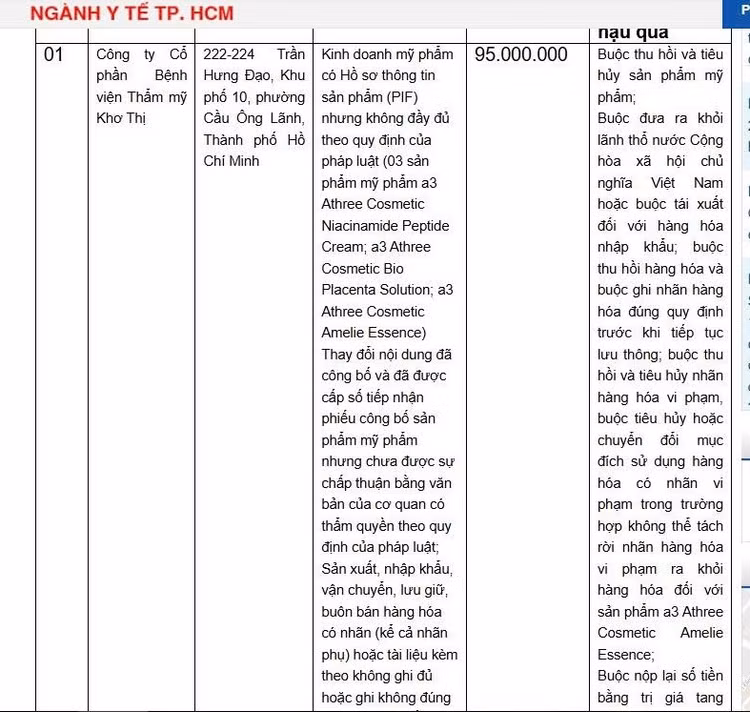 NGÀNH Y TẾ TP. HCM

|  |  |  |  |  | hậu quả |
|---|---|---|---|---|---|
| 01 | Công ty Cổ phần Bệnh viện Thẩm mỹ Khơ Thị | 222-224 Trần Hưng Đạo, Khu phố 10, phường Cầu Ông Lãnh, Thành phố Hồ Chí Minh | Kinh doanh mỹ phẩm có Hồ sơ thông tin sản phẩm (PIF) nhưng không đầy đủ theo quy định của pháp luật (03 sản phẩm mỹ phẩm a3 Athree Cosmetic Niacinamide Peptide Cream; a3 Athree Cosmetic Bio Placenta Solution; a3 Athree Cosmetic Amelie Essence) Thay đổi nội dung đã công bố và đã được cấp số tiếp nhận phiếu công bố sản phẩm mỹ phẩm nhưng chưa được sự chấp thuận bằng văn bản của cơ quan có thẩm quyền theo quy định của pháp luật; Sản xuất, nhập khẩu, vận chuyển, lưu giữ, buôn bán hàng hóa có nhãn (kể cả nhãn phụ) hoặc tài liệu kèm theo không ghi đủ hoặc ghi không đúng | 95.000.000 | Buộc thu hồi và tiêu hủy sản phẩm mỹ phẩm; Buộc đưa ra khỏi lãnh thổ nước Cộng hòa xã hội chủ nghĩa Việt Nam hoặc buộc tái xuất đối với hàng hóa nhập khẩu; buộc thu hồi hàng hóa và buộc ghi nhãn hàng hóa đúng quy định trước khi tiếp tục lưu thông; buộc thu hồi và tiêu hủy nhãn hàng hóa vi phạm, buộc tiêu hủy hoặc chuyển đổi mục đích sử dụng hàng hóa có nhãn vi phạm trong trường hợp không thể tách rời nhãn hàng hóa vi phạm ra khỏi hàng hóa đối với sản phẩm a3 Athree Cosmetic Amelie Essence; Buộc nộp lại số tiền bằng trị giá tang |